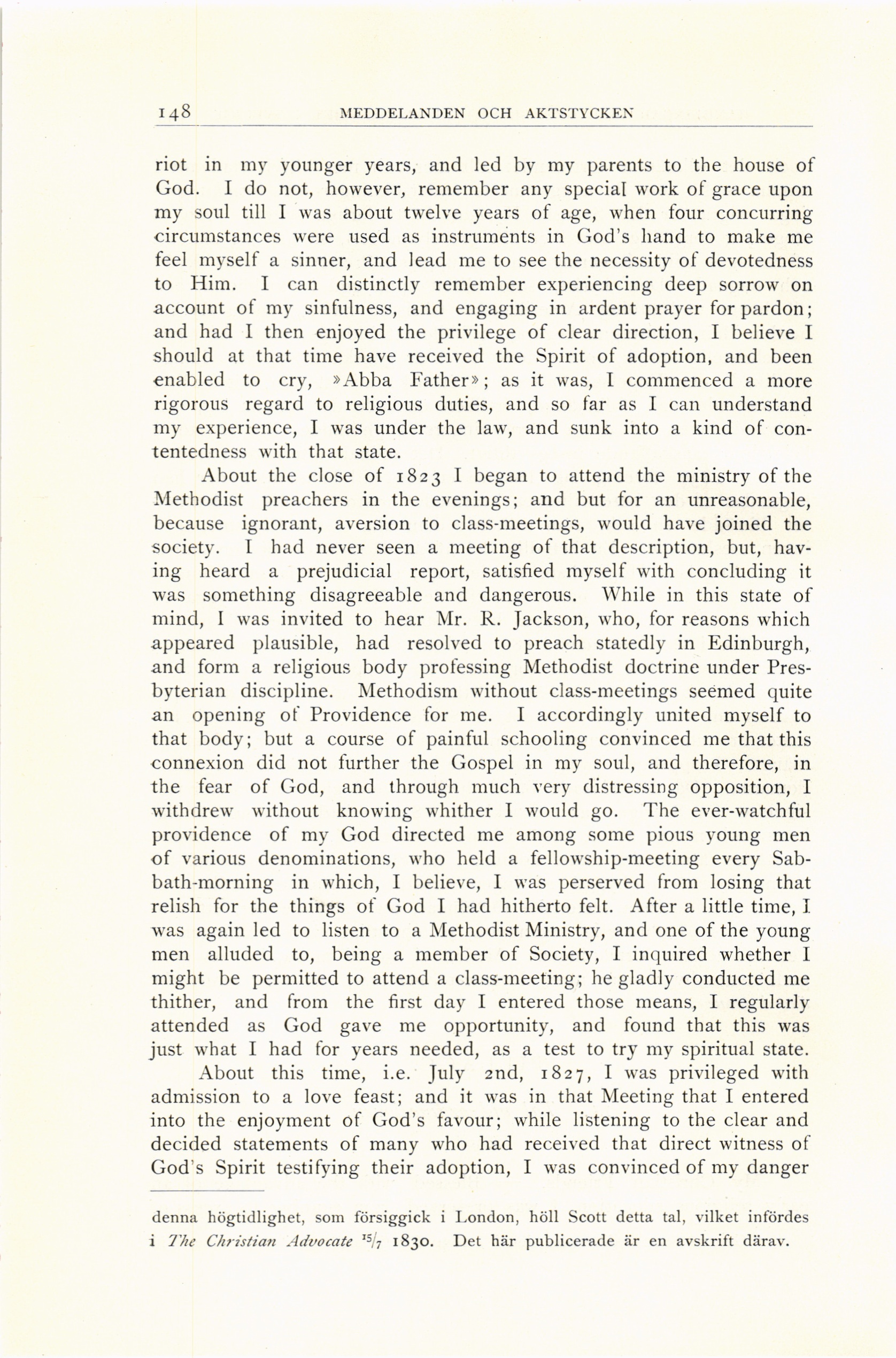 148 MEDDELANDEN OCH AKTSTYCKEN

riot in my younger years, and led by my parents to the house of God. I do not, however, remember any special work of grace upon my soul till I was about twelve years of age, when four concurring circumstances were used as instruments in God's hand to make me feel myself a sinner, and lead me to see the necessity of devotedness to Him. I can distinctly remember experiencing deep sorrow on account of my sinfulness, and engaging in ardent prayer for pardon; and had I then enjoyed the privilege of clear direction, I believe I should at that time have received the Spirit of adoption, and been enabled to cry, »Abba Father»; as it was, I commenced a more rigorous regard to religious duties, and so far as I can understand my experience, I was under the law, and sunk into a kind of contentedness with that state.

About the close of 1823 I began to attend the ministry of the Methodist preachers in the evenings; and but for an unreasonable, because ignorant, aversion to class-meetings, would have joined the society. I had never seen a meeting of that description, but, having heard a prejudicial report, satisfied myself with concluding it was something disagreeable and dangerous. While in this state of mind, I was invited to hear Mr. R. Jackson, who, for reasons which appeared plausible, had resolved to preach statedly in Edinburgh, and form a religious body professing Methodist doctrine under Presbyterian discipline. Methodism without class-meetings seemed quite an opening of Providence for me. I accordingly united myself to that body; but a course of painful schooling convinced me that this connexion did not further the Gospel in my soul, and therefore, in the fear of God, and through much very distressing opposition, I withdrew without knowing whither I would go. The ever-watchful providence of my God directed me among some pious young men of various denominations, who held a fellowship-meeting every Sabbath-morning in which, I believe, I was perserved from losing that relish for the things of God I had hitherto felt. After a little time, I was again led to listen to a Methodist Ministry, and one of the young men alluded to, being a member of Society, I inquired whether I might be permitted to attend a class-meeting; he gladly conducted me thither, and from the first day I entered those means, I regularly attended as God gave me opportunity, and found that this was just what I had for years needed, as a test to try my spiritual state.

About this time, i.e. July 2nd, 1827, I was privileged with admission to a love feast; and it was in that Meeting that I entered into the enjoyment of God's favour; while listening to the clear and decided statements of many who had received that direct witness of God's Spirit testifying their adoption, I was convinced of my danger

denna högtidlighet, som försiggick i London, höll Scott detta tal, vilket infördes i The Christian Advocate $^{15}/_{7}$ 1830. Det här publicerade är en avskrift därav.